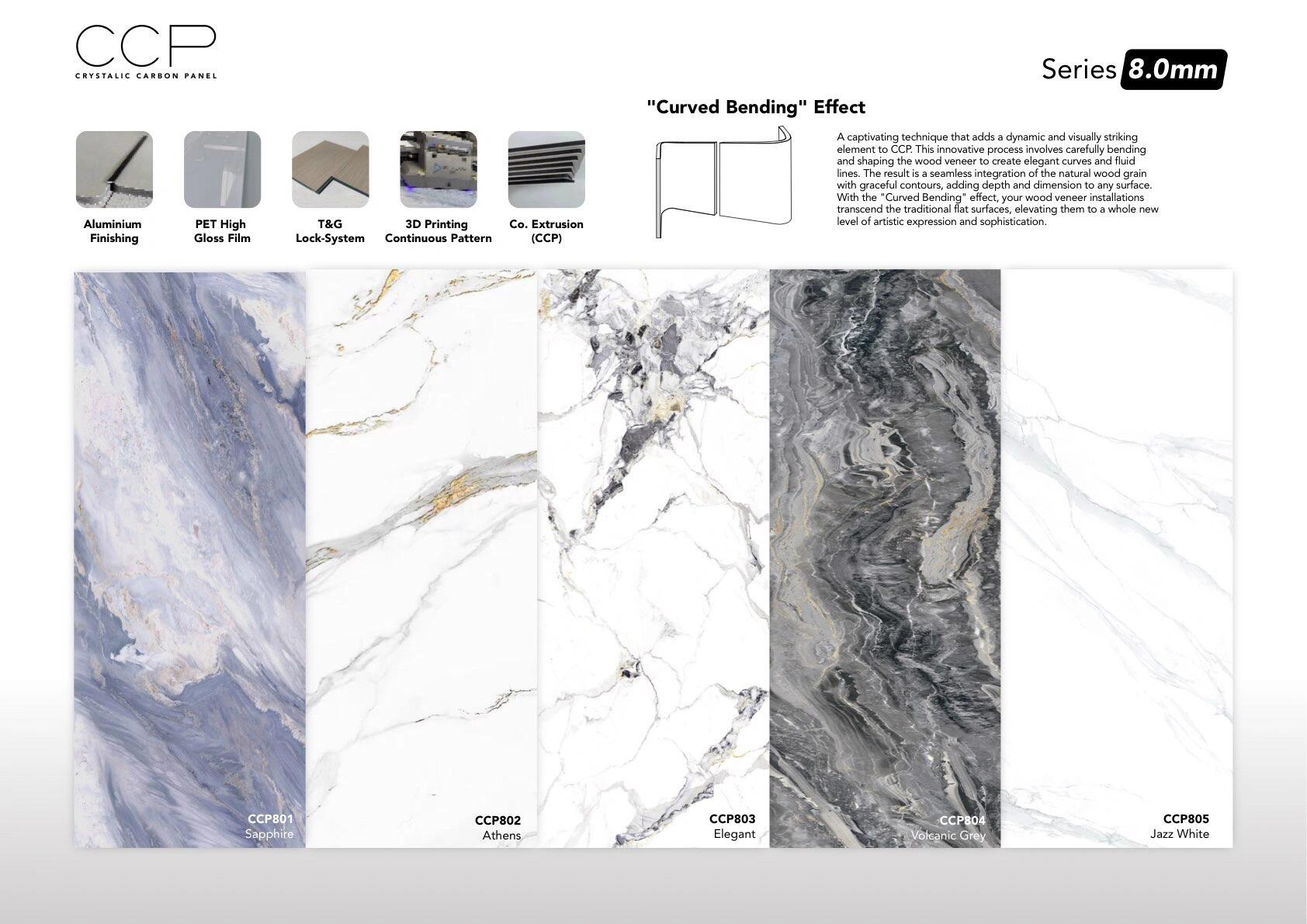 CCP
CRYSTALIC CARBON PANEL

Series 8.0mm

Aluminium Finishing

PET High Gloss Film

T&G Lock-System

3D Printing Continuous Pattern

Co. Extrusion (CCP)

"Curved Bending" Effect

A captivating technique that adds a dynamic and visually striking element to CCP. This innovative process involves carefully bending and shaping the wood veneer to create elegant curves and fluid lines. The result is a seamless integration of the natural wood grain with graceful contours, adding depth and dimension to any surface. With the "Curved Bending" effect, your wood veneer installations transcend the traditional flat surfaces, elevating them to a whole new level of artistic expression and sophistication.

CCP801
Sapphire

CCP802
Athens

CCP803
Elegant

CCP804
Volcanic Grey

CCP805
Jazz White